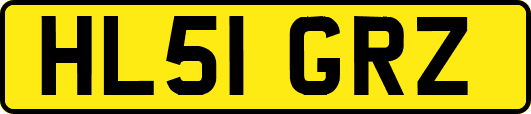 HL51 GRZ